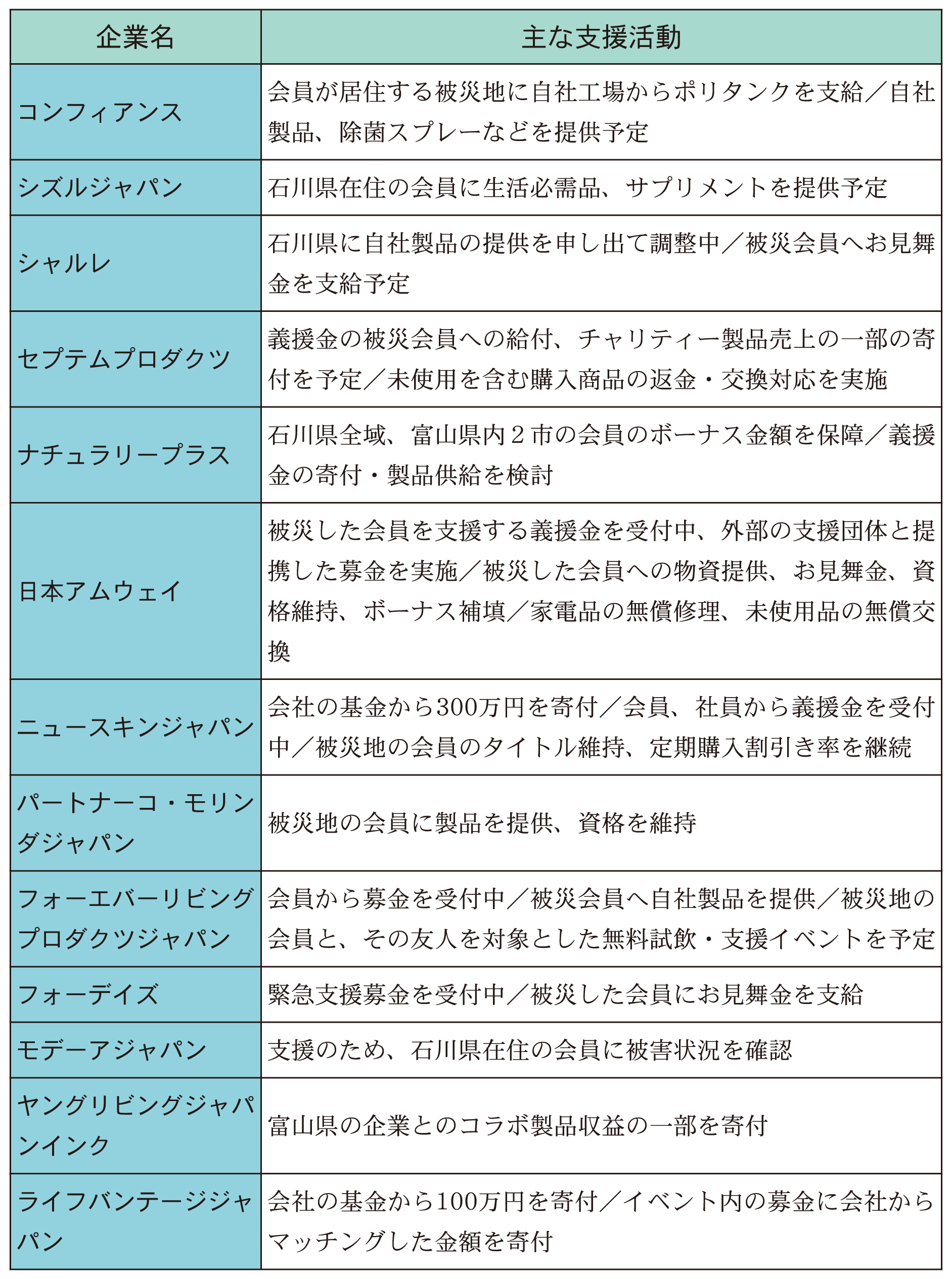 | 企業名 | 主な支援活動 |
|---|---|
| コンフィアンス | 会員が居住する被災地に自社工場からポリタンクを支給／自社製品、除菌スプレーなどを提供予定 |
| シズルジャパン | 石川県在住の会員に生活必需品、サプリメントを提供予定 |
| シャルレ | 石川県に自社製品の提供を申し出て調整中／被災会員へお見舞金を支給予定 |
| セプテムプロダクツ | 義援金の被災会員への給付、チャリティー製品売上の一部の寄付を予定／未使用を含む購入商品の返金・交換対応を実施 |
| ナチュラリープラス | 石川県全域、富山県内２市の会員のボーナス金額を保障／義援金の寄付・製品供給を検討 |
| 日本アムウェイ | 被災した会員を支援する義援金を受付中、外部の支援団体と提携した募金を実施／被災した会員への物資提供、お見舞金、資格維持、ボーナス補填／家電品の無償修理、未使用品の無償交換 |
| ニュースキンジャパン | 会社の基金から300万円を寄付／会員、社員から義援金を受付中／被災地の会員のタイトル維持、定期購入割引き率を継続 |
| パートナーコ・モリンダジャパン | 被災地の会員に製品を提供、資格を維持 |
| フォーエバーリビングプロダクツジャパン | 会員から募金を受付中／被災会員へ自社製品を提供／被災地の会員と、その友人を対象とした無料試飲・支援イベントを予定 |
| フォーデイズ | 緊急支援募金を受付中／被災した会員にお見舞金を支給 |
| モデーアジャパン | 支援のため、石川県在住の会員に被害状況を確認 |
| ヤングリビングジャパンインク | 富山県の企業とのコラボ製品収益の一部を寄付 |
| ライフバンテージジャパン | 会社の基金から100万円を寄付／イベント内の募金に会社からマッチングした金額を寄付 |